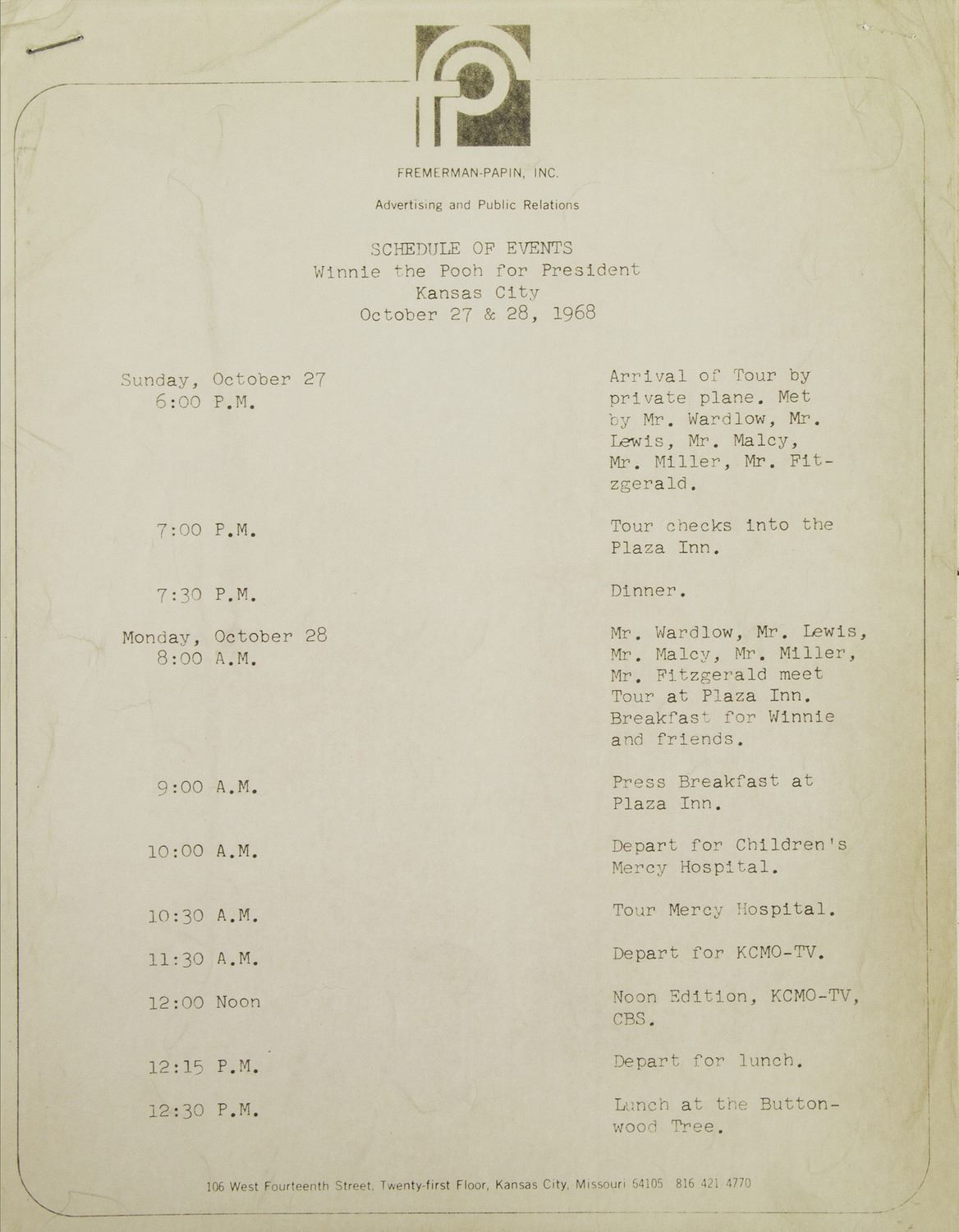 FREMERMAN-PAPIN, INC.

Advertising and Public Relations

SCHEDULE OF EVENTS
Winnie the Pooh for President
Kansas City
October 27 & 28, 1968

Sunday, October 27
6:00 P.M.

Arrival of Tour by private plane. Met by Mr. Wardlow, Mr. Lewis, Mr. Malcy, Mr. Miller, Mr. Fitzgerald.

7:00 P.M.

Tour checks into the Plaza Inn.

7:30 P.M.

Dinner.

Monday, October 28
8:00 A.M.

Mr. Wardlow, Mr. Lewis, Mr. Malcy, Mr. Miller, Mr. Fitzgerald meet Tour at Plaza Inn. Breakfast for Winnie and friends.

9:00 A.M.

Press Breakfast at Plaza Inn.

10:00 A.M.

Depart for Children's Mercy Hospital.

10:30 A.M.

Tour Mercy Hospital.

11:30 A.M.

Depart for KCMO-TV.

12:00 Noon

Noon Edition, KCMO-TV, CBS.

12:15 P.M.

Depart for lunch.

12:30 P.M.

Lunch at the Buttonwood Tree.

106 West Fourteenth Street, Twenty-first Floor, Kansas City, Missouri 64105 816 421 4770